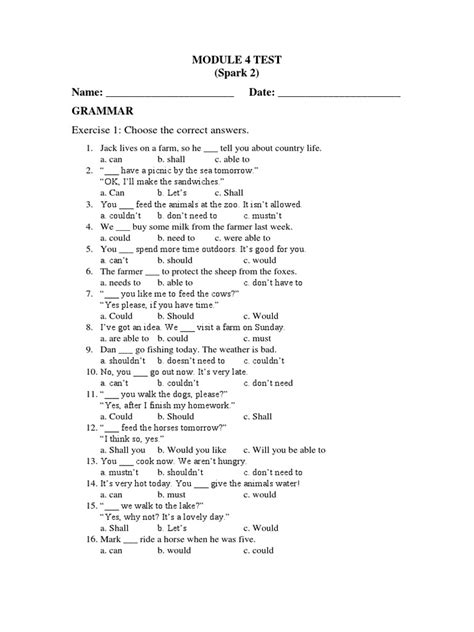 MODULE 4 TEST
(Spark 2)

Name: ____ Date: ____

GRAMMAR

Exercise 1: Choose the correct answers.

1. Jack lives on a farm, so he ____ tell you about country life.
a. can b. shall c. able to
2. "____ have a picnic by the sea tomorrow."
"OK, I'll make the sandwiches."
a. Can b. Let's c. Shall
3. You ____ feed the animals at the zoo. It isn't allowed.
a. couldn't b. don't need to c. mustn't
4. We ____ buy some milk from the farmer last week.
a. could b. need to c. were able to
5. You ____ spend more time outdoors. It's good for you.
a. can't b. should c. would
6. The farmer ____ to protect the sheep from the foxes.
a. needs to b. able to c. don't have to
7. "____ you like me to feed the cows?"
"Yes please, if you have time."
a. Could b. Should c. Would
8. I've got an idea. We ____ visit a farm on Sunday.
a. are able to b. could c. must
9. Dan ____ go fishing today. The weather is bad.
a. shouldn't b. doesn't need to c. couldn't
10. No, you ____ go out now. It's very late.
a. can't b. couldn't c. don't need
11. "____ you walk the dogs, please?"
"Yes, after I finish my homework."
a. Could b. Should c. Shall
12. "____ feed the horses tomorrow?"
"I think so, yes."
a. Shall you b. Would you like c. Will you be able to
13. You ____ cook now. We aren't hungry.
a. mustn't b. shouldn't c. don't need to
14. It's very hot today. You ____ give the animals water!
a. can b. must c. would
15. "____ we walk to the lake?"
"Yes, why not? It's a lovely day."
a. Shall b. Let's c. Would
16. Mark ____ ride a horse when he was five.
a. can b. would c. could